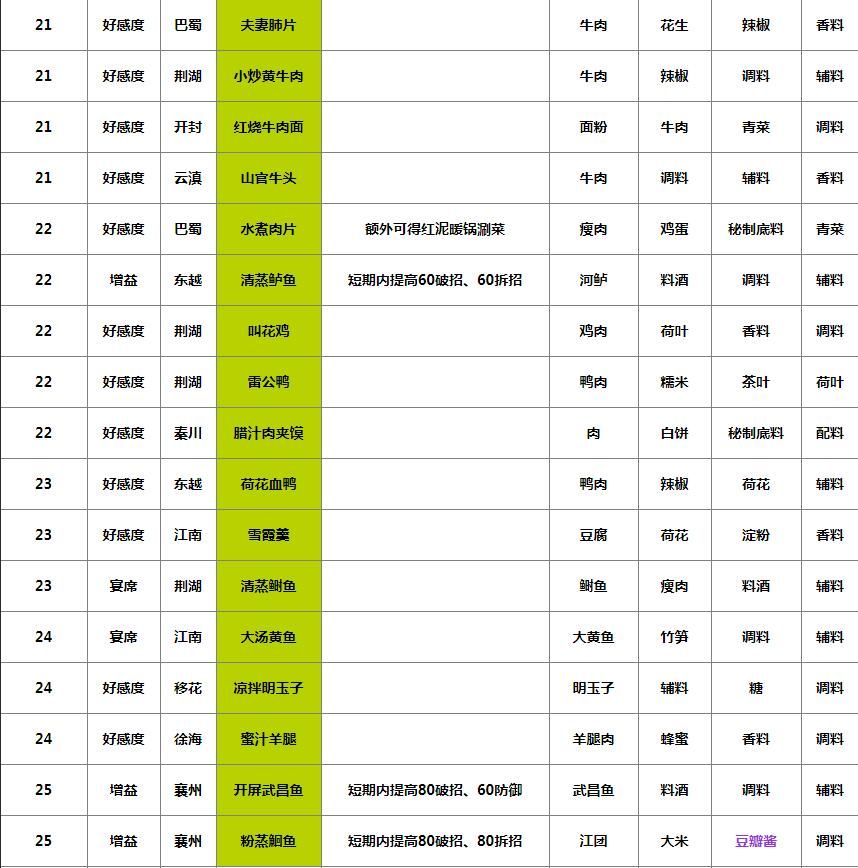 | 21 | 好感度 | 巴蜀 | 夫妻肺片 |  | 牛肉 | 花生 | 辣椒 | 香料 |
|---|---|---|---|---|---|---|---|---|
| 21 | 好感度 | 荆湖 | 小炒黄牛肉 |  | 牛肉 | 辣椒 | 调料 | 辅料 |
| 21 | 好感度 | 开封 | 红烧牛肉面 |  | 面粉 | 牛肉 | 青菜 | 调料 |
| 21 | 好感度 | 云滇 | 山官牛头 |  | 牛肉 | 调料 | 辅料 | 香料 |
| 22 | 好感度 | 巴蜀 | 水煮肉片 | 额外可得红泥暖锅涮菜 | 瘦肉 | 鸡蛋 | 秘制底料 | 青菜 |
| 22 | 增益 | 东越 | 清蒸鲈鱼 | 短期内提高60破招、60拆招 | 河鲈 | 料酒 | 调料 | 辅料 |
| 22 | 好感度 | 荆湖 | 叫花鸡 |  | 鸡肉 | 荷叶 | 香料 | 调料 |
| 22 | 好感度 | 荆湖 | 雷公鸭 |  | 鸭肉 | 糯米 | 茶叶 | 荷叶 |
| 22 | 好感度 | 秦川 | 腊汁肉夹馍 |  | 肉 | 白饼 | 秘制底料 | 配料 |
| 23 | 好感度 | 东越 | 荷花血鸭 |  | 鸭肉 | 辣椒 | 荷花 | 辅料 |
| 23 | 好感度 | 江南 | 雪霞羹 |  | 豆腐 | 荷花 | 淀粉 | 香料 |
| 23 | 宴席 | 荆湖 | 清蒸鲥鱼 |  | 鲥鱼 | 瘦肉 | 料酒 | 辅料 |
| 24 | 宴席 | 江南 | 大汤黄鱼 |  | 大黄鱼 | 竹笋 | 调料 | 辅料 |
| 24 | 好感度 | 移花 | 凉拌明玉子 |  | 明玉子 | 辅料 | 糖 | 调料 |
| 24 | 好感度 | 徐海 | 蜜汁羊腿 |  | 羊腿肉 | 蜂蜜 | 香料 | 调料 |
| 25 | 增益 | 襄州 | 开屏武昌鱼 | 短期内提高80破招、60防御 | 武昌鱼 | 料酒 | 调料 | 辅料 |
| 25 | 增益 | 襄州 | 粉蒸鮰鱼 | 短期内提高80破招、80拆招 | 江团 | 大米 | 豆瓣酱 | 调料 |